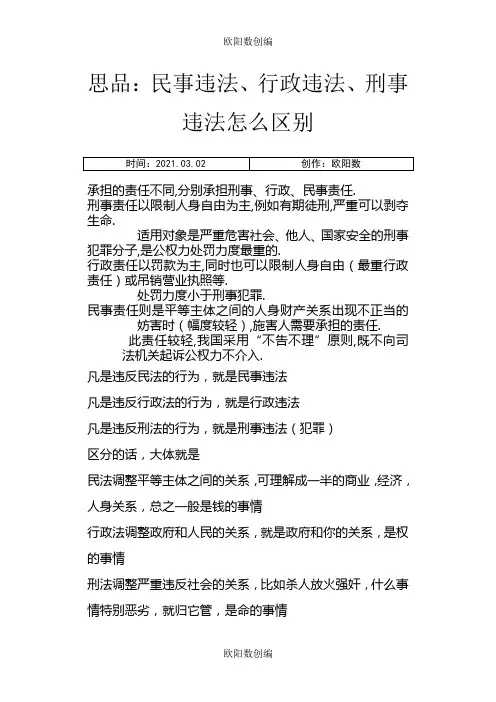 欧阳数创编

思品：民事违法、行政违法、刑事违法怎么区别

| 时间：2021.03.02 | 创作：欧阳数 |
|---|---|

承担的责任不同,分别承担刑事、行政、民事责任.
刑事责任以限制人身自由为主,例如有期徒刑,严重可以剥夺生命.

适用对象是严重危害社会、他人、国家安全的刑事犯罪分子,是公权力处罚力度最重的.
行政责任以罚款为主,同时也可以限制人身自由（最重行政责任）或吊销营业执照等.

处罚力度小于刑事犯罪.
民事责任则是平等主体之间的人身财产关系出现不正当的妨害时（幅度较轻）,施害人需要承担的责任.

此责任较轻,我国采用“不告不理”原则,既不向司法机关起诉公权力不介入.

凡是违反民法的行为，就是民事违法

凡是违反行政法的行为，就是行政违法

凡是违反刑法的行为，就是刑事违法（犯罪）

区分的话，大体就是

民法调整平等主体之间的关系，可理解成一半的商业，经济，人身关系，总之一般是钱的事情

行政法调整政府和人民的关系，就是政府和你的关系，是权的事情

刑法调整严重违反社会的关系，比如杀人放火强奸，什么事情特别恶劣，就归它管，是命的事情

欧阳数创编